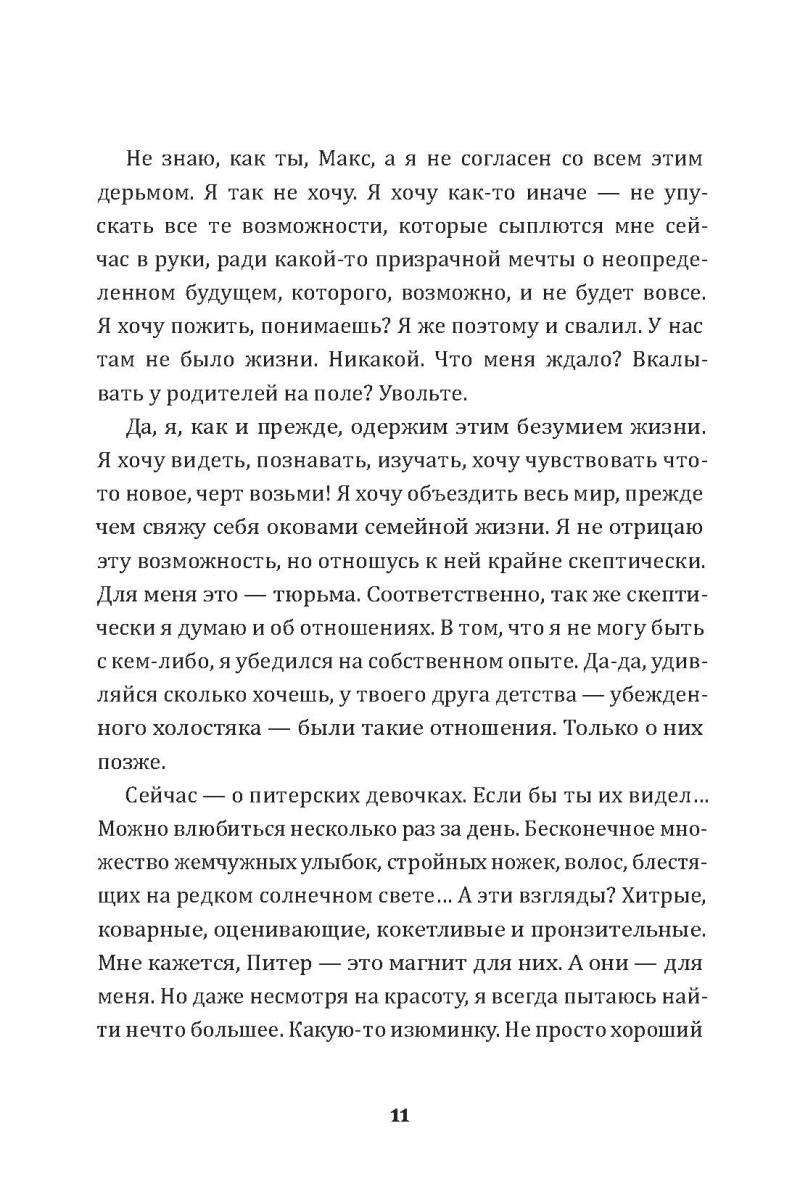 Не знаю, как ты, Макс, а я не согласен со всем этим дерьмом. Я так не хочу. Я хочу как-то иначе — не упускать все те возможности, которые сыплются мне сейчас в руки, ради какой-то призрачной мечты о неопределенном будущем, которого, возможно, и не будет вовсе. Я хочу пожить, понимаешь? Я же поэтому и свалил. У нас там не было жизни. Никакой. Что меня ждало? Вкалывать у родителей на поле? Увольте.

Да, я, как и прежде, одержим этим безумием жизни. Я хочу видеть, познавать, изучать, хочу чувствовать что-то новое, черт возьми! Я хочу объездить весь мир, прежде чем свяжу себя оковами семейной жизни. Я не отрицаю эту возможность, но отношусь к ней крайне скептически. Для меня это — тюрьма. Соответственно, так же скептически я думаю и об отношениях. В том, что я не могу быть с кем-либо, я убедился на собственном опыте. Да-да, удивляйся сколько хочешь, у твоего друга детства — убежденного холостяка — были такие отношения. Только о них позже.

Сейчас — о питерских девочках. Если бы ты их видел… Можно влюбиться несколько раз за день. Бесконечное множество жемчужных улыбок, стройных ножек, волос, блестящих на редком солнечном свете… А эти взгляды? Хитрые, коварные, оценивающие, кокетливые и пронзительные. Мне кажется, Питер — это магнит для них. А они — для меня. Но даже несмотря на красоту, я всегда пытаюсь найти нечто большее. Какую-то изюминку. Не просто хороший

11